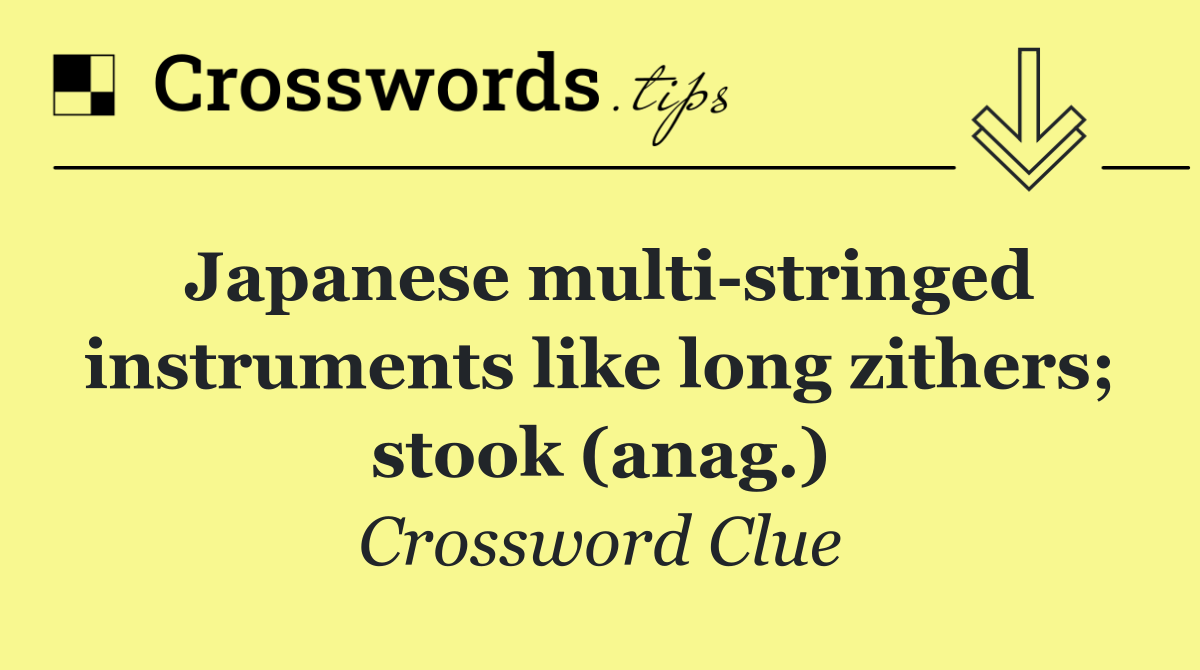 Crosswords.tips

Japanese multi-stringed instruments like long zithers; stook (anag.)

Crossword Clue